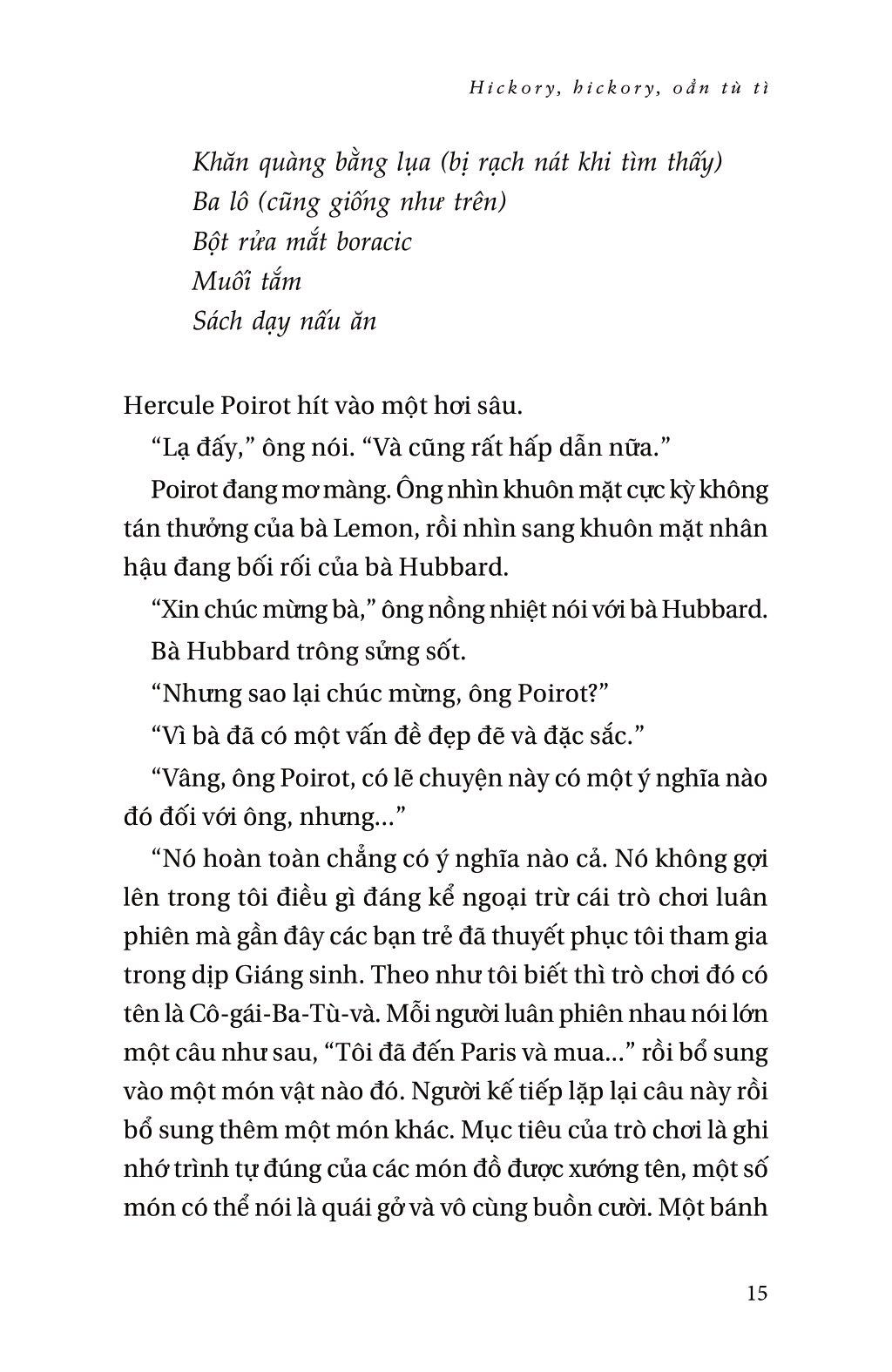 Hickory, hickory, oẳn tù tì

Khăn quàng bằng lụa (bị rạch nát khi tìm thấy)
Ba lô (cũng giống như trên)
Bột rửa mắt boracic
Muối tắm
Sách dạy nấu ăn

Hercule Poirot hít vào một hơi sâu.

“Lạ đấy,” ông nói. “Và cũng rất hấp dẫn nữa.”

Poirot đang mơ màng. Ông nhìn khuôn mặt cực kỳ không tán thưởng của bà Lemon, rồi nhìn sang khuôn mặt nhân hậu đang bối rối của bà Hubbard.

“Xin chúc mừng bà,” ông nồng nhiệt nói với bà Hubbard.

Bà Hubbard trông sửng sốt.

“Nhưng sao lại chúc mừng, ông Poirot?”

“Vì bà đã có một vấn đề đẹp đẽ và đặc sắc.”

“Vâng, ông Poirot, có lẽ chuyện này có một ý nghĩa nào đó đối với ông, nhưng...”

“Nó hoàn toàn chẳng có ý nghĩa nào cả. Nó không gợi lên trong tôi điều gì đáng kể ngoại trừ cái trò chơi luân phiên mà gần đây các bạn trẻ đã thuyết phục tôi tham gia trong dịp Giáng sinh. Theo như tôi biết thì trò chơi đó có tên là Cô-gái-Ba-Tù-và. Mỗi người luân phiên nhau nói lớn một câu như sau, “Tôi đã đến Paris và mua...” rồi bổ sung vào một món vật nào đó. Người kế tiếp lặp lại câu này rồi bổ sung thêm một món khác. Mục tiêu của trò chơi là ghi nhớ trình tự đúng của các món đồ được xướng tên, một số món có thể nói là quái gở và vô cùng buồn cười. Một bánh

15